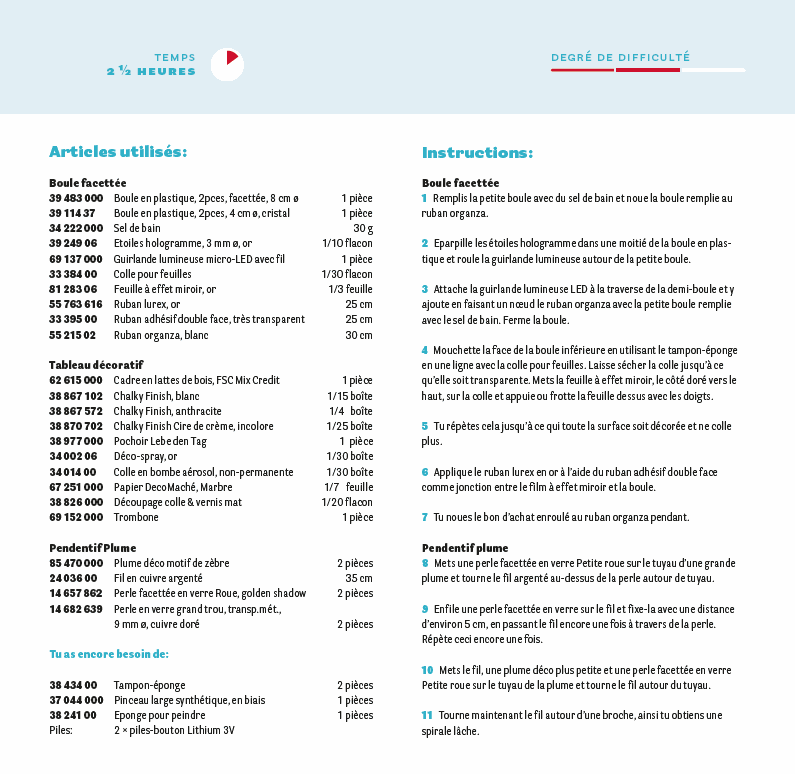 TEMPS
2 ½ HEURES

DEGRÉ DE DIFFICULTÉ

Articles utilisés:

Boule facettée

| | | |
|---|---|---|
| 39 483 000 | Boule en plastique, 2pces, facettée, 8 cm ø | 1 pièce |
| 39 114 37 | Boule en plastique, 2pces, 4 cm ø, cristal | 1 pièce |
| 34 222 000 | Sel de bain | 30 g |
| 39 249 06 | Etoiles hologramme, 3 mm ø, or | 1/10 flacon |
| 69 137 000 | Guirlande lumineuse micro-LED avec fil | 1 pièce |
| 33 384 00 | Colle pour feuilles | 1/30 flacon |
| 81 283 06 | Feuille à effet miroir, or | 1/3 feuille |
| 55 763 616 | Ruban lurex, or | 25 cm |
| 33 395 00 | Ruban adhésif double face, très transparent | 25 cm |
| 55 215 02 | Ruban organza, blanc | 30 cm |

Tableau décoratif

| | | |
|---|---|---|
| 62 615 000 | Cadre en lattes de bois, FSC Mix Credit | 1 pièce |
| 38 867 102 | Chalky Finish, blanc | 1/15 boîte |
| 38 867 572 | Chalky Finish, anthracite | 1/4 boîte |
| 38 870 702 | Chalky Finish Cire de crème, incolore | 1/25 boîte |
| 38 977 000 | Pochoir Lebe den Tag | 1 pièce |
| 34 002 06 | Déco-spray, or | 1/30 boîte |
| 34 014 00 | Colle en bombe aérosol, non-permanente | 1/30 boîte |
| 67 251 000 | Papier DecoMaché, Marbre | 1/7 feuille |
| 38 826 000 | Découpage colle & vernis mat | 1/20 flacon |
| 69 152 000 | Trombone | 1 pièce |

Pendentif Plume

| | | |
|---|---|---|
| 85 470 000 | Plume déco motif de zèbre | 2 pièces |
| 24 036 00 | Fil en cuivre argenté | 35 cm |
| 14 657 862 | Perle facettée en verre Roue, golden shadow | 2 pièces |
| 14 682 639 | Perle en verre grand trou, transp.mét., 9 mm ø, cuivre doré | 2 pièces |

Tu as encore besoin de:

| | | |
|---|---|---|
| 38 434 00 | Tampon-éponge | 2 pièces |
| 37 044 000 | Pinceau large synthétique, en biais | 1 pièces |
| 38 241 00 | Eponge pour peindre | 1 pièces |
| Piles: | 2 × piles-bouton Lithium 3V | |

Instructions:

Boule facettée
1 Remplis la petite boule avec du sel de bain et noue la boule remplie au ruban organza.

2 Eparpille les étoiles hologramme dans une moitié de la boule en plastique et roule la guirlande lumineuse autour de la petite boule.

3 Attache la guirlande lumineuse LED à la traverse de la demi-boule et y ajoute en faisant un nœud le ruban organza avec la petite boule remplie avec le sel de bain. Ferme la boule.

4 Mouchette la face de la boule inférieure en utilisant le tampon-éponge en une ligne avec la colle pour feuilles. Laisse sécher la colle jusqu'à ce qu'elle soit transparente. Mets la feuille à effet miroir, le côté doré vers le haut, sur la colle et appuie ou frotte la feuille dessus avec les doigts.

5 Tu répètes cela jusqu'à ce qui toute la surface soit décorée et ne colle plus.

6 Applique le ruban lurex en or à l'aide du ruban adhésif double face comme jonction entre le film à effet miroir et la boule.

7 Tu noues le bon d'achat enroulé au ruban organza pendant.

Pendentif plume
8 Mets une perle facettée en verre Petite roue sur le tuyau d'une grande plume et tourne le fil argenté au-dessus de la perle autour de tuyau.

9 Enfile une perle facettée en verre sur le fil et fixe-la avec une distance d'environ 5 cm, en passant le fil encore une fois à travers de la perle. Répète ceci encore une fois.

10 Mets le fil, une plume déco plus petite et une perle facettée en verre Petite roue sur le tuyau de la plume et tourne le fil autour du tuyau.

11 Tourne maintenant le fil autour d'une broche, ainsi tu obtiens une spirale lâche.